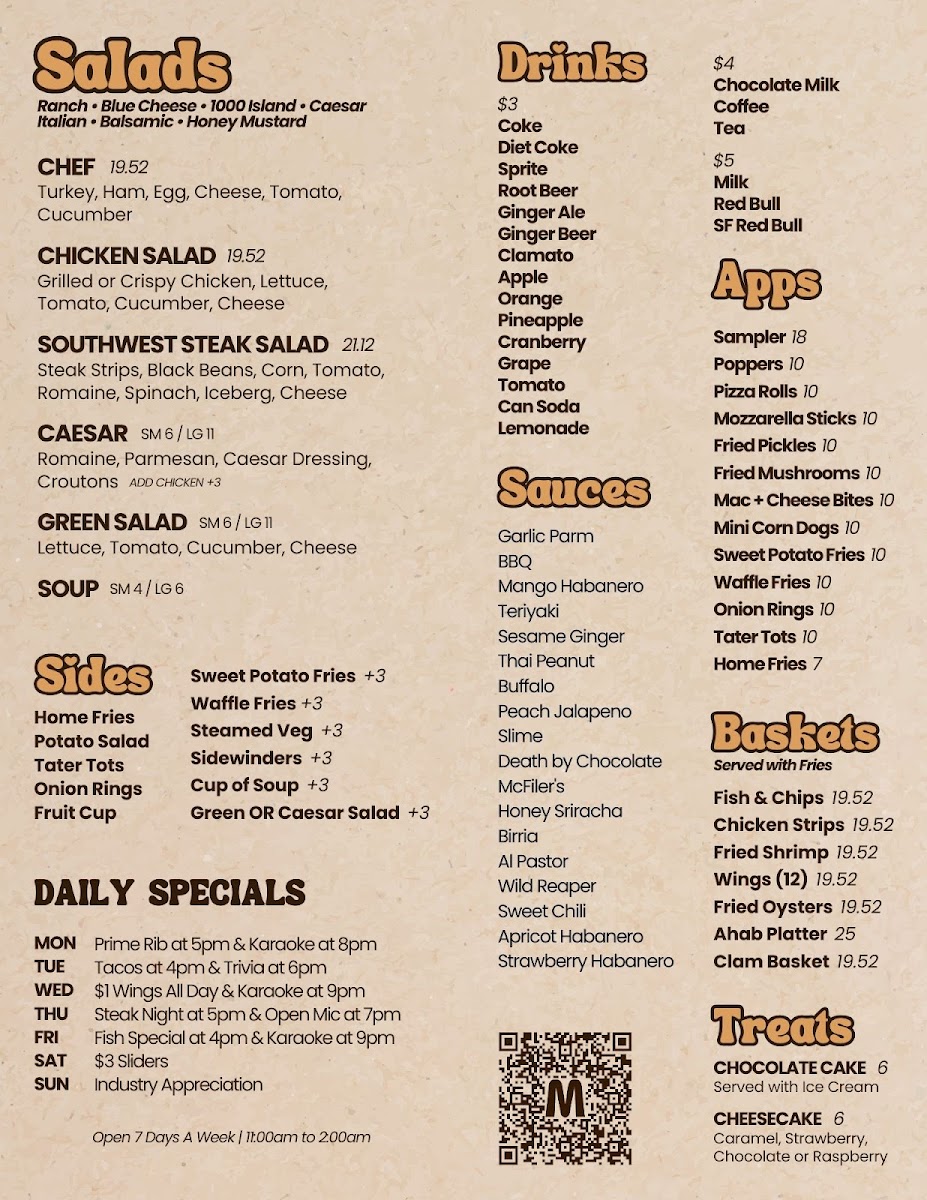 Salads
Ranch • Blue Cheese • 1000 Island • Caesar
Italian • Balsamic • Honey Mustard

CHEF 19.52
Turkey, Ham, Egg, Cheese, Tomato, Cucumber

CHICKEN SALAD 19.52
Grilled or Crispy Chicken, Lettuce, Tomato, Cucumber, Cheese

SOUTHWEST STEAK SALAD 21.12
Steak Strips, Black Beans, Corn, Tomato, Romaine, Spinach, Iceberg, Cheese

CAESAR SM 6 / LG 11
Romaine, Parmesan, Caesar Dressing, Croutons ADD CHICKEN +3

GREEN SALAD SM 6 / LG 11
Lettuce, Tomato, Cucumber, Cheese

SOUP SM 4 / LG 6

Sides
Home Fries
Potato Salad
Tater Tots
Onion Rings
Fruit Cup

Sweet Potato Fries +3
Waffle Fries +3
Steamed Veg +3
Sidewinders +3
Cup of Soup +3
Green OR Caesar Salad +3

DAILY SPECIALS
MON Prime Rib at 5pm & Karaoke at 8pm
TUE Tacos at 4pm & Trivia at 6pm
WED $1 Wings All Day & Karaoke at 9pm
THU Steak Night at 5pm & Open Mic at 7pm
FRI Fish Special at 4pm & Karaoke at 9pm
SAT $3 Sliders
SUN Industry Appreciation

Open 7 Days A Week | 11:00am to 2:00am

Drinks
$3
Coke
Diet Coke
Sprite
Root Beer
Ginger Ale
Ginger Beer
Clamato
Apple
Orange
Pineapple
Cranberry
Grape
Tomato
Can Soda
Lemonade

Sauces
Garlic Parm
BBQ
Mango Habanero
Teriyaki
Sesame Ginger
Thai Peanut
Buffalo
Peach Jalapeno
Slime
Death by Chocolate
McFiler's
Honey Sriracha
Birria
Al Pastor
Wild Reaper
Sweet Chili
Apricot Habanero
Strawberry Habanero

M

$4
Chocolate Milk
Coffee
Tea
$5
Milk
Red Bull
SF Red Bull

Apps
Sampler 18
Poppers 10
Pizza Rolls 10
Mozzarella Sticks 10
Fried Pickles 10
Fried Mushrooms 10
Mac + Cheese Bites 10
Mini Corn Dogs 10
Sweet Potato Fries 10
Waffle Fries 10
Onion Rings 10
Tater Tots 10
Home Fries 7

Baskets
Served with Fries
Fish & Chips 19.52
Chicken Strips 19.52
Fried Shrimp 19.52
Wings (12) 19.52
Fried Oysters 19.52
Ahab Platter 25
Clam Basket 19.52

Treats
CHOCOLATE CAKE 6
Served with Ice Cream
CHEESECAKE 6
Caramel, Strawberry, Chocolate or Raspberry